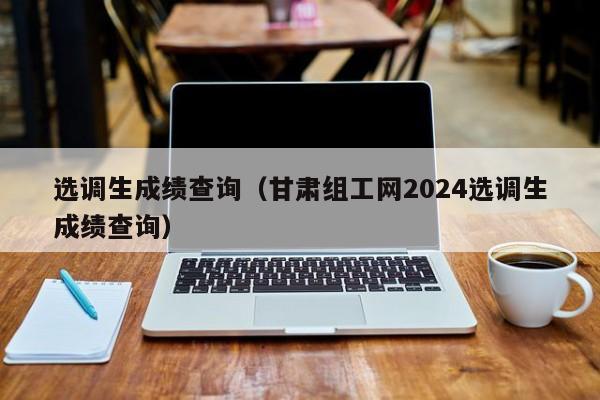 选调生成绩查询（甘肃组工网2024选调生成绩查询）